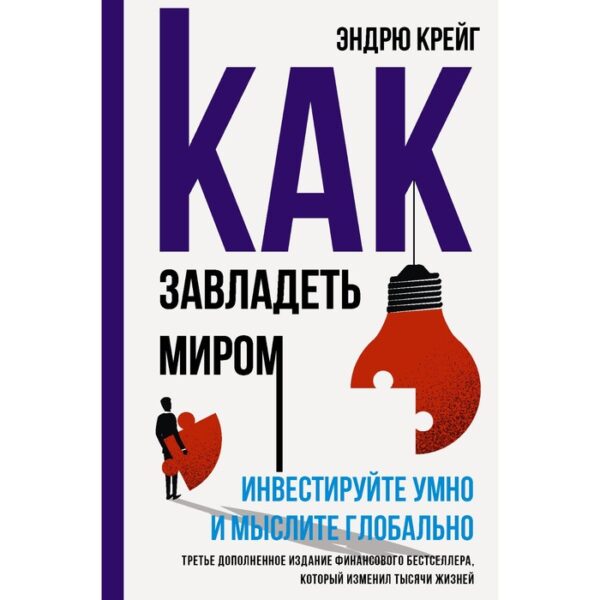 ЭНДРЮ КРЕЙГ

КАК

ЗАВЛАДЕТЬ МИРОМ

ИНВЕСТИРУЙТЕ УМНО И МЫСЛИТЕ ГЛОБАЛЬНО

ТРЕТЬЕ ДОПОЛНЕННОЕ ИЗДАНИЕ ФИНАНСОВОГО БЕСТСЕЛЛЕРА, КОТОРЫЙ ИЗМЕНИЛ ТЫСЯЧИ ЖИЗНЕЙ